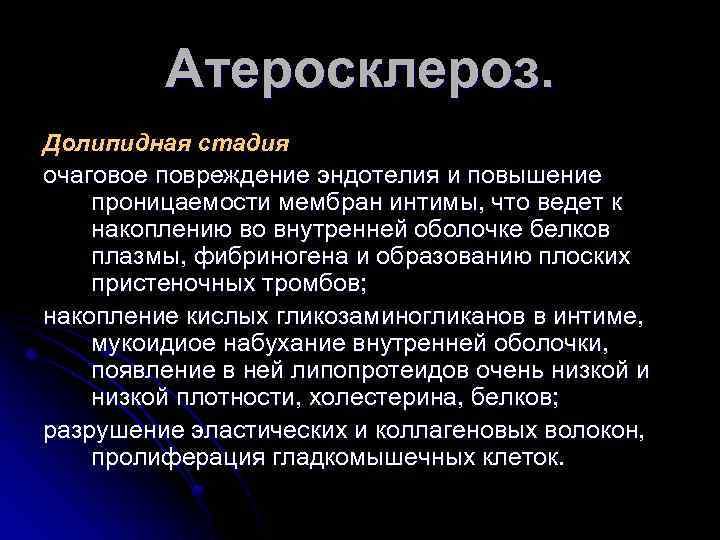 Атеросклероз.

Долипидная стадия

очаговое повреждение эндотелия и повышение проницаемости мембран интимы, что ведет к накоплению во внутренней оболочке белков плазмы, фибриногена и образованию плоских пристеночных тромбов;

накопление кислых гликозаминогликанов в интиме, мукоидиое набухание внутренней оболочки, появление в ней липопротеидов очень низкой и низкой плотности, холестерина, белков;

разрушение эластических и коллагеновых волокон, пролиферация гладкомышечных клеток.